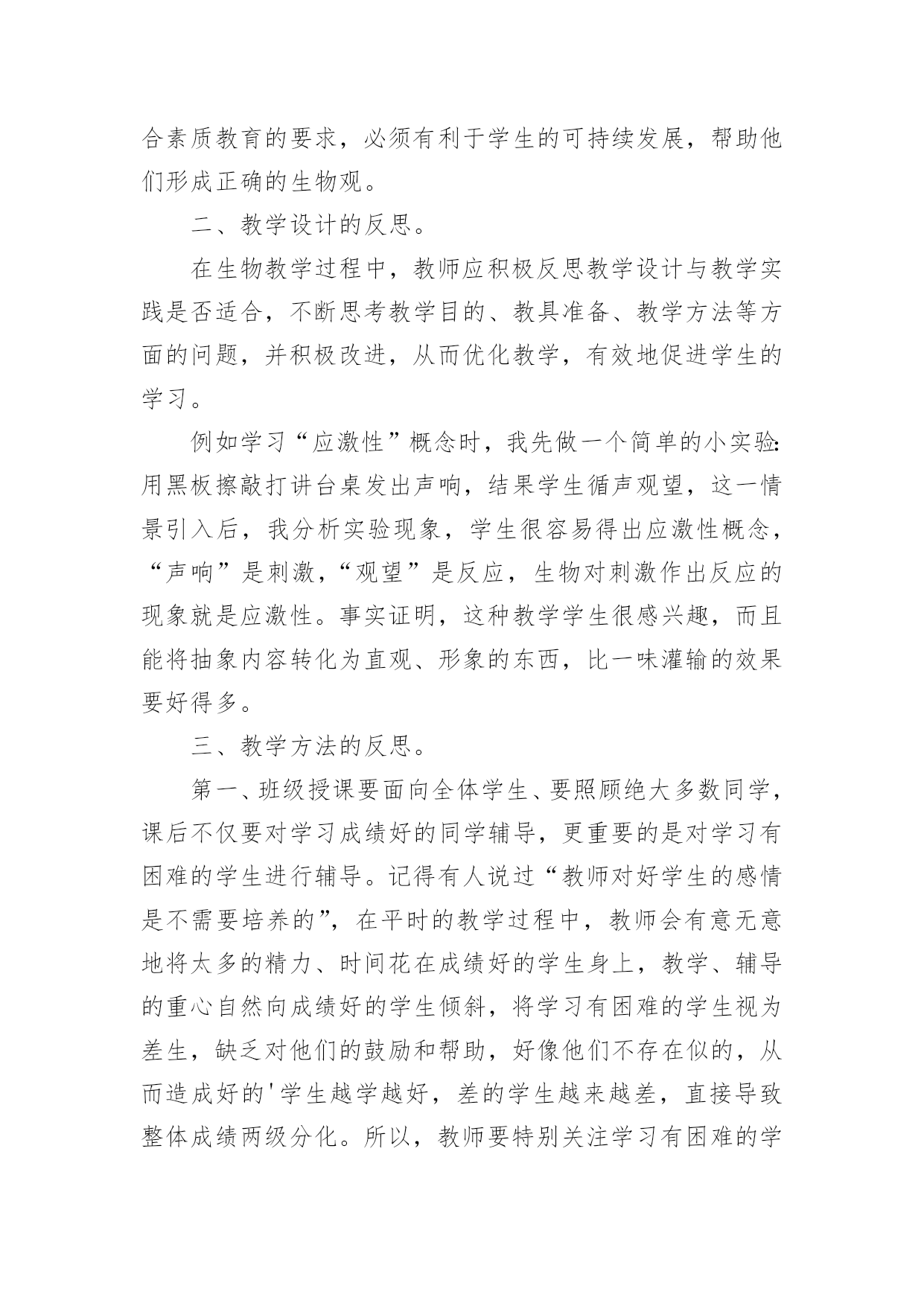 合素质教育的要求，必须有利于学生的可持续发展，帮助他们形成正确的生物观。

二、教学设计的反思。

在生物教学过程中，教师应积极反思教学设计与教学实践是否适合，不断思考教学目的、教具准备、教学方法等方面的问题，并积极改进，从而优化教学，有效地促进学生的学习。

例如学习“应激性”概念时，我先做一个简单的小实验:用黑板擦敲打讲台桌发出声响，结果学生循声观望，这一情景引入后，我分析实验现象，学生很容易得出应激性概念，“声响”是刺激，“观望”是反应，生物对刺激作出反应的现象就是应激性。事实证明，这种教学学生很感兴趣，而且能将抽象内容转化为直观、形象的东西，比一味灌输的效果要好得多。

三、教学方法的反思。

第一、班级授课要面向全体学生、要照顾绝大多数同学，课后不仅要对学习成绩好的同学辅导，更重要的是对学习有困难的学生进行辅导。记得有人说过“教师对好学生的感情是不需要培养的”，在平时的教学过程中，教师会有意无意地将太多的精力、时间花在成绩好的学生身上，教学、辅导的重心自然向成绩好的学生倾斜，将学习有困难的学生视为差生，缺乏对他们的鼓励和帮助，好像他们不存在似的，从而造成好的'学生越学越好，差的学生越来越差，直接导致整体成绩两级分化。所以，教师要特别关注学习有困难的学